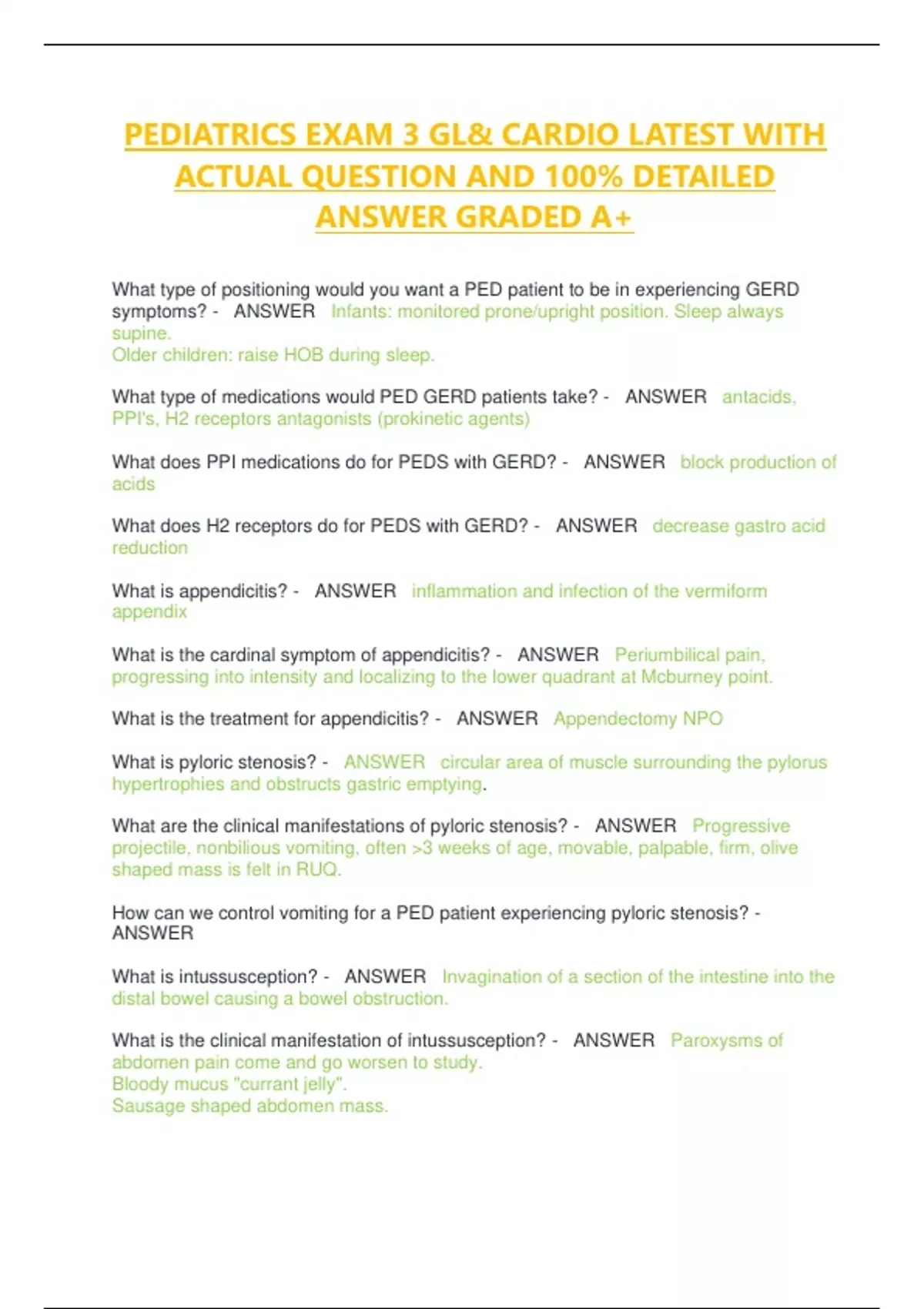 PEDIATRICS EXAM 3 GL& CARDIO LATEST WITH ACTUAL QUESTION AND 100% DETAILED ANSWER GRADED A+

What type of positioning would you want a PED patient to be in experiencing GERD symptoms? - ANSWER Infants: monitored prone/upright position. Sleep always supine.
Older children: raise HOB during sleep.

What type of medications would PED GERD patients take? - ANSWER antacids, PPI's, H2 receptors antagonists (prokinetic agents)

What does PPI medications do for PEDS with GERD? - ANSWER block production of acids

What does H2 receptors do for PEDS with GERD? - ANSWER decrease gastro acid reduction

What is appendicitis? - ANSWER inflammation and infection of the vermiform appendix

What is the cardinal symptom of appendicitis? - ANSWER Periumbilical pain, progressing into intensity and localizing to the lower quadrant at Mcburney point.

What is the treatment for appendicitis? - ANSWER Appendectomy NPO

What is pyloric stenosis? - ANSWER circular area of muscle surrounding the pylorus hypertrophies and obstructs gastric emptying.

What are the clinical manifestations of pyloric stenosis? - ANSWER Progressive projectile, nonbilious vomiting, often >3 weeks of age, movable, palpable, firm, olive shaped mass is felt in RUQ.

How can we control vomiting for a PED patient experiencing pyloric stenosis? - ANSWER

What is intussusception? - ANSWER Invagination of a section of the intestine into the distal bowel causing a bowel obstruction.

What is the clinical manifestation of intussusception? - ANSWER Paroxysms of abdomen pain come and go worsen to study.
Bloody mucus "currant jelly".
Sausage shaped abdomen mass.